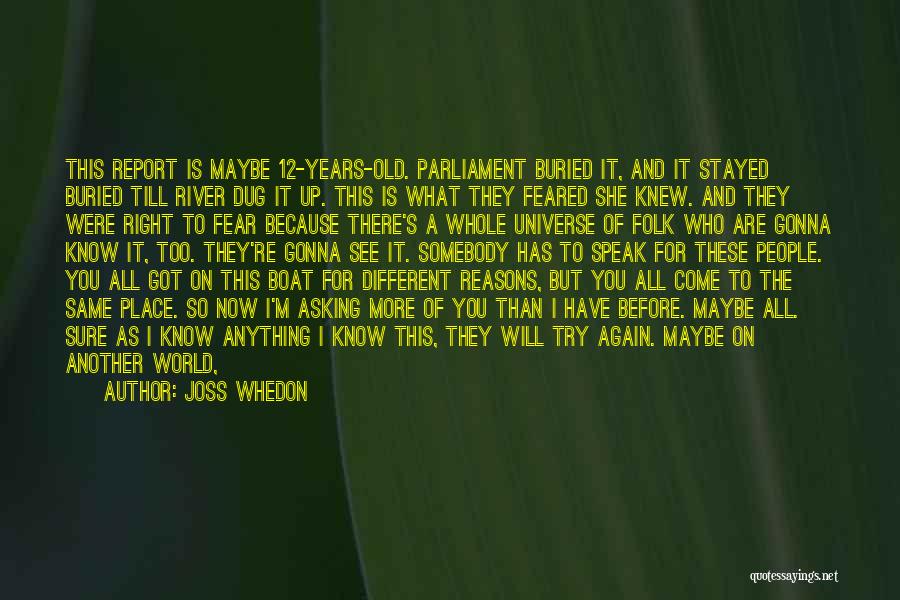 THIS REPORT IS MAYBE 12-YEARS-OLD. PARLIAMENT BURIED IT, AND IT STAYED BURIED TILL RIVER DUG IT UP. THIS IS WHAT THEY FEARED SHE KNEW. AND THEY WERE RIGHT TO FEAR BECAUSE THERE'S A WHOLE UNIVERSE OF FOLK WHO ARE GONNA KNOW IT, TOO. THEY'RE GONNA SEE IT. SOMEBODY HAS TO SPEAK FOR THESE PEOPLE. YOU ALL GOT ON THIS BOAT FOR DIFFERENT REASONS, BUT YOU ALL COME TO THE SAME PLACE. SO NOW I'M ASKING MORE OF YOU THAN I HAVE BEFORE. MAYBE ALL. SURE AS I KNOW ANYTHING I KNOW THIS, THEY WILL TRY AGAIN. MAYBE ON ANOTHER WORLD,

AUTHOR: JOSS WHEDON

quotessayings.net